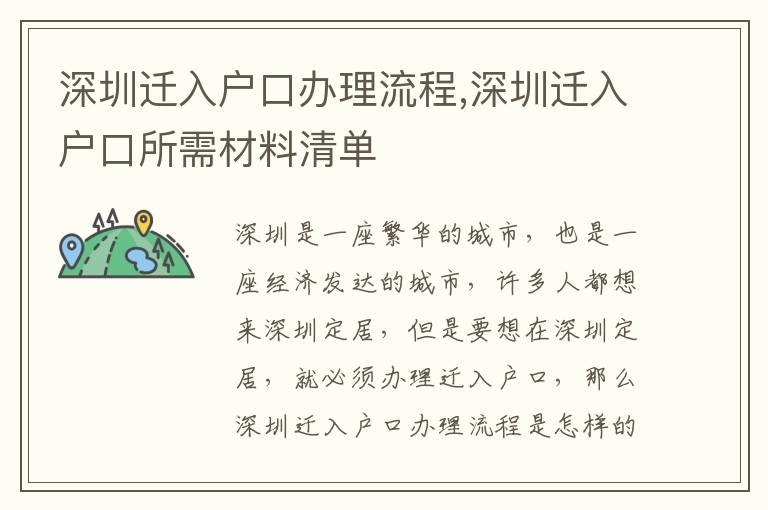 深圳迁入户口办理流程,深圳迁入户口所需材料清单

深圳是一座繁华的城市，也是一座经济发达的城市，许多人都想来深圳定居，但是要想在深圳定居，就必须办理迁入户口，那么深圳迁入户口办理流程是怎样的